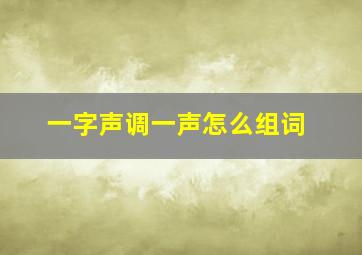 一字声调一声怎么组词